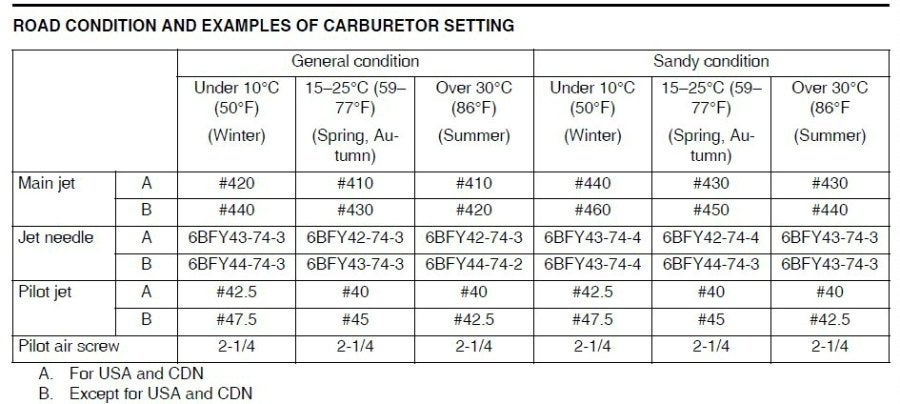 ROAD CONDITION AND EXAMPLES OF CARBURETOR SETTING

| | | General condition | | | Sandy condition | | |
|---|---|---|---|---|---|---|---|
| | | Under 10°C (50°F) (Winter) | 15–25°C (59–77°F) (Spring, Autumn) | Over 30°C (86°F) (Summer) | Under 10°C (50°F) (Winter) | 15–25°C (59–77°F) (Spring, Autumn) | Over 30°C (86°F (Summer) |
| Main jet | A | #420 | #410 | #410 | #440 | #430 | #430 |
| | B | #440 | #430 | #420 | #460 | #450 | #440 |
| Jet needle | A | 6BFY43-74-3 | 6BFY42-74-3 | 6BFY42-74-3 | 6BFY43-74-4 | 6BFY42-74-4 | 6BFY43-74-3 |
| | B | 6BFY44-74-3 | 6BFY43-74-3 | 6BFY44-74-2 | 6BFY43-74-4 | 6BFY44-74-3 | 6BFY43-74-3 |
| Pilot jet | A | #42.5 | #40 | #40 | #42.5 | #40 | #40 |
| | B | #47.5 | #45 | #42.5 | #47.5 | #45 | #42.5 |
| Pilot air screw | | 2-1/4 | 2-1/4 | 2-1/4 | 2-1/4 | 2-1/4 | 2-1/4 |

A. For USA and CDN
B. Except for USA and CDN